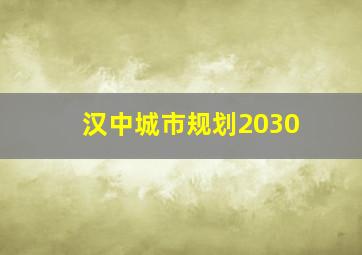 汉中城市规划2030